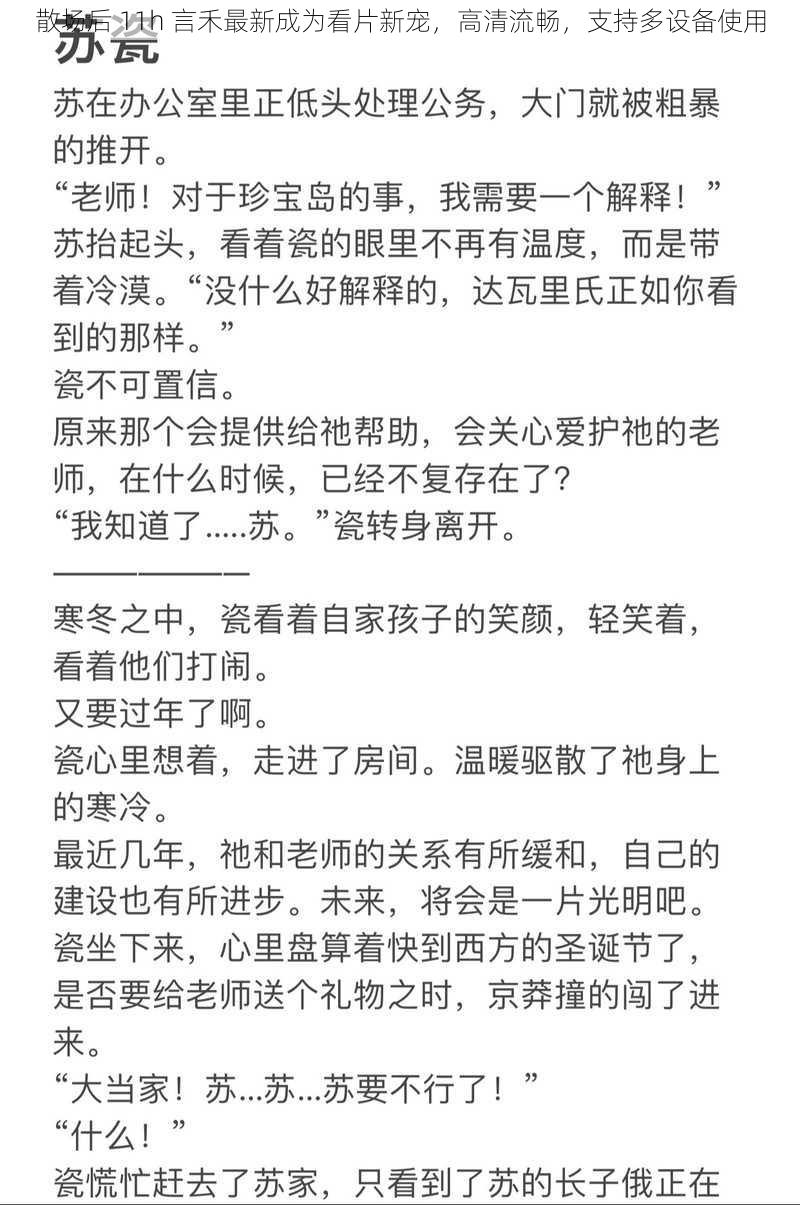 散场后 11h 言禾最新成为看片新宠，高清流畅，支持多设备使用

苏瓷

苏在办公室里正低头处理公务，大门就被粗暴的推开。

“老师！对于珍宝岛的事，我需要一个解释！”

苏抬起头，看着瓷的眼里不再有温度，而是带着冷漠。“没什么好解释的，达瓦里氏正如你看到的那样。”

瓷不可置信。

原来那个会提供给祂帮助，会关心爱护祂的老师，在什么时候，已经不复存在了?

“我知道了.....苏。”瓷转身离开。

————————

寒冬之中，瓷看着自家孩子的笑颜，轻笑着，看着他们打闹。

又要过年了啊。

瓷心里想着，走进了房间。温暖驱散了祂身上的寒冷。

最近几年，祂和老师的关系有所缓和，自己的建设也有所进步。未来，将会是一片光明吧。

瓷坐下来，心里盘算着快到西方的圣诞节了，是否要给老师送个礼物之时，京莽撞的闯了进来。

“大当家！苏...苏...苏要不行了！”

“什么！”

瓷慌忙赶去了苏家，只看到了苏的长子俄正在